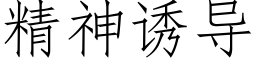 精神诱导